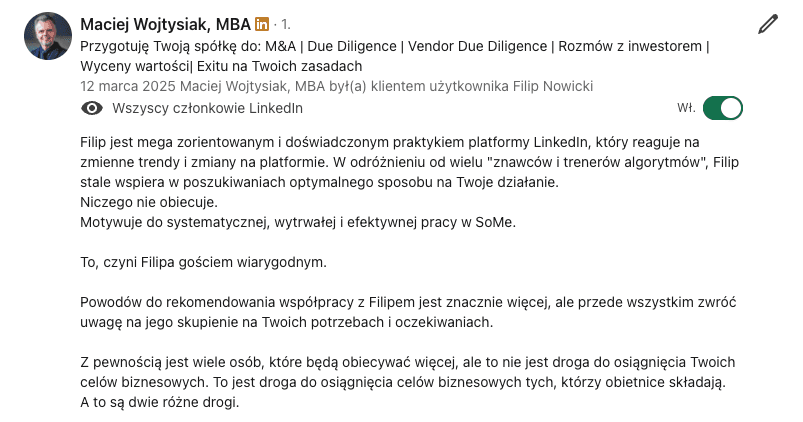 Maciej Wojtysiak, MBA in · 1.
Przygotuję Twoją spółkę do: M&A | Due Diligence | Vendor Due Diligence | Rozmów z inwestorem | Wyceny wartości| Exitu na Twoich zasadach
12 marca 2025 Maciej Wojtysiak, MBA był(a) klientem użytkownika Filip Nowicki
Wszyscy członkowie LinkedIn
Wł.

Filip jest mega zorientowanym i doświadczonym praktykiem platformy LinkedIn, który reaguje na zmienne trendy i zmiany na platformie. W odróżnieniu od wielu "znawców i trenerów algorytmów", Filip stale wspiera w poszukiwaniach optymalnego sposobu na Twoje działanie.
Niczego nie obiecuje.
Motywuje do systematycznej, wytrwałej i efektywnej pracy w SoMe.

To, czyni Filipa gościem wiarygodnym.

Powodów do rekomendowania współpracy z Filipem jest znacznie więcej, ale przede wszystkim zwróć uwagę na jego skupienie na Twoich potrzebach i oczekiwaniach.

Z pewnością jest wiele osób, które będą obiecywać więcej, ale to nie jest droga do osiągnięcia Twoich celów biznesowych. To jest droga do osiągnięcia celów biznesowych tych, którzy obietnice składają.
A to są dwie różne drogi.